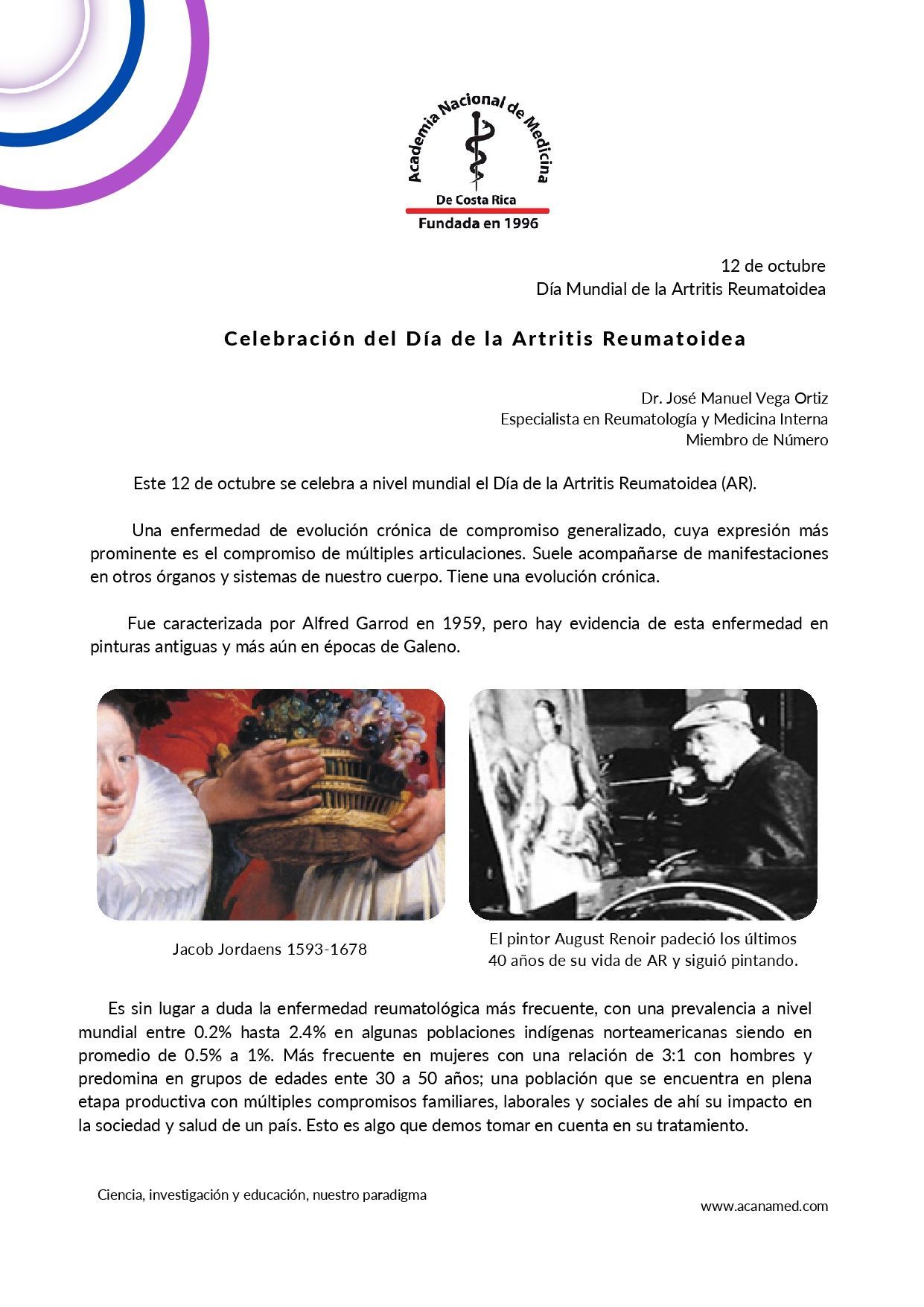 Academia Nacional de Medicina
De Costa Rica
Fundada en 1996

12 de octubre
Día Mundial de la Artritis Reumatoidea

Celebración del Día de la Artritis Reumatoidea

Dr. José Manuel Vega Ortiz
Especialista en Reumatología y Medicina Interna
Miembro de Número

Este 12 de octubre se celebra a nivel mundial el Día de la Artritis Reumatoidea (AR).

Una enfermedad de evolución crónica de compromiso generalizado, cuya expresión más prominente es el compromiso de múltiples articulaciones. Suele acompañarse de manifestaciones en otros órganos y sistemas de nuestro cuerpo. Tiene una evolución crónica.

Fue caracterizada por Alfred Garrod en 1959, pero hay evidencia de esta enfermedad en pinturas antiguas y más aún en épocas de Galeno.

Jacob Jordaens 1593-1678

El pintor August Renoir padeció los últimos 40 años de su vida de AR y siguió pintando.

Es sin lugar a duda la enfermedad reumatológica más frecuente, con una prevalencia a nivel mundial entre 0.2% hasta 2.4% en algunas poblaciones indígenas norteamericanas siendo en promedio de 0.5% a 1%. Más frecuente en mujeres con una relación de 3:1 con hombres y predomina en grupos de edades ente 30 a 50 años; una población que se encuentra en plena etapa productiva con múltiples compromisos familiares, laborales y sociales de ahí su impacto en la sociedad y salud de un país. Esto es algo que demos tomar en cuenta en su tratamiento.

Ciencia, investigación y educación, nuestro paradigma

www.acanamed.com